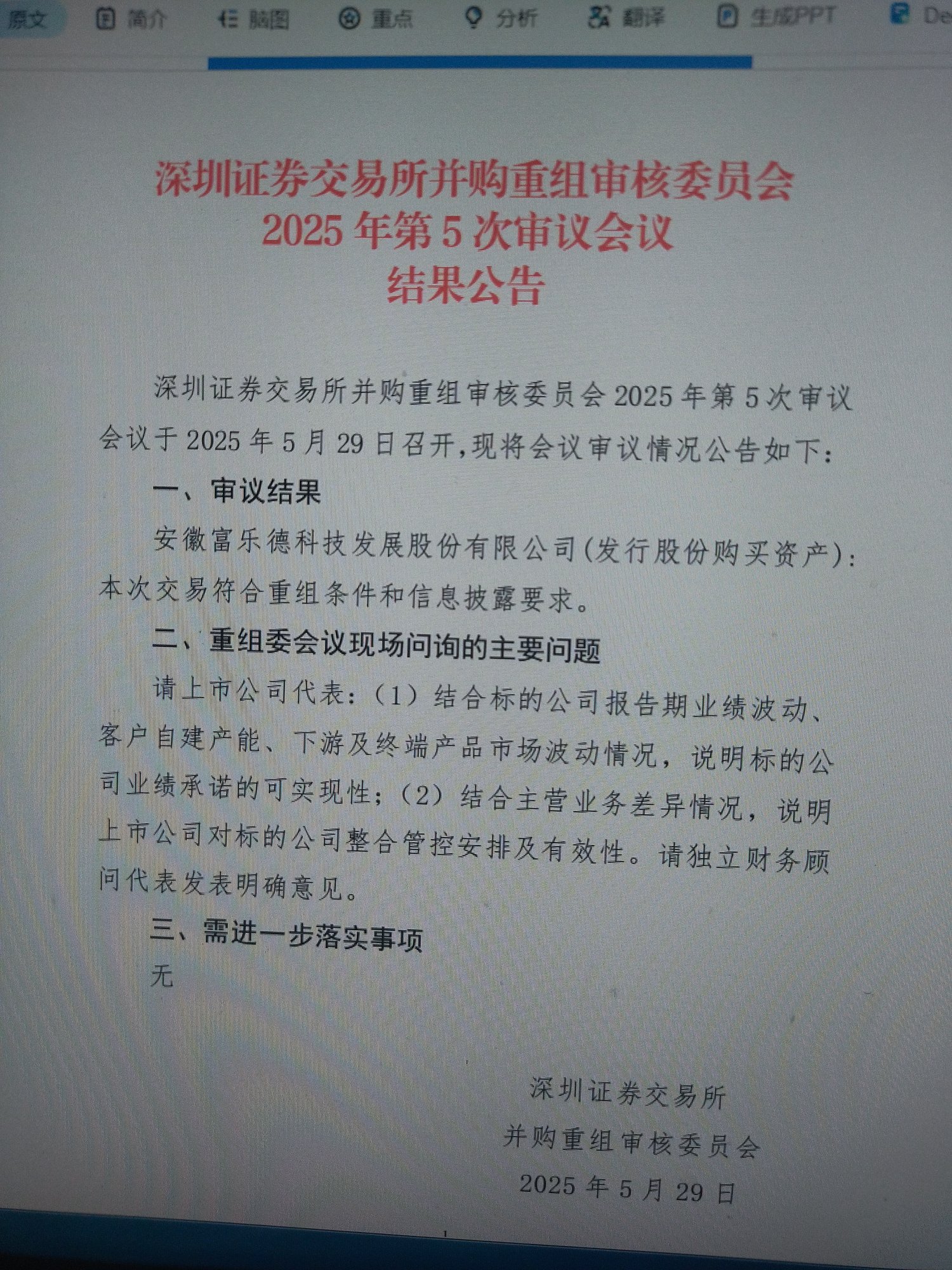 原文 简介 脑图 重点 分析 翻译 生成PPT De

深圳证券交易所并购重组审核委员会
2025 年第 5 次审议会议
结果公告

深圳证券交易所并购重组审核委员会 2025 年第 5 次审议会议于 2025 年 5 月 29 日召开，现将会议审议情况公告如下：

一、审议结果

安徽富乐德科技发展股份有限公司(发行股份购买资产)：本次交易符合重组条件和信息披露要求。

二、重组委会议现场问询的主要问题

请上市公司代表：（1）结合标的公司报告期业绩波动、客户自建产能、下游及终端产品市场波动情况，说明标的公司业绩承诺的可实现性；（2）结合主营业务差异情况，说明上市公司对标的公司整合管控安排及有效性。请独立财务顾问代表发表明确意见。

三、需进一步落实事项

无

深圳证券交易所
并购重组审核委员会
2025 年 5 月 29 日